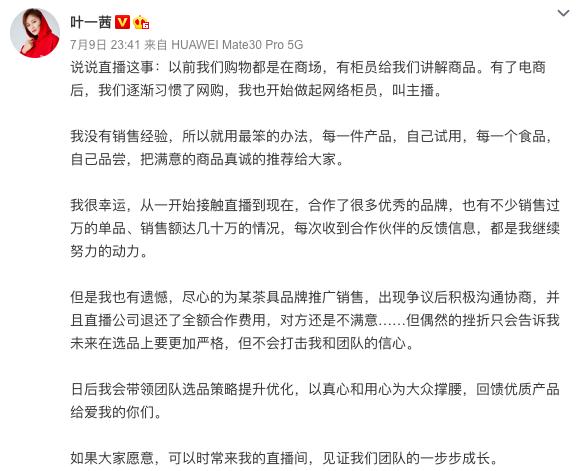 叶一茜

7月9日 23:41 来自 HUAWEI Mate30 Pro 5G

说说直播这事：以前我们购物都是在商场，有柜员给我们讲解商品。有了电商后，我们逐渐习惯了网购，我也开始做起网络柜员，叫主播。

我没有销售经验，所以就用最笨的办法，每一件产品，自己试用，每一个食品，自己品尝，把满意的商品真诚的推荐给大家。

我很幸运，从一开始接触直播到现在，合作了很多优秀的品牌，也有不少销售过万的单品、销售额达几十万的情况，每次收到合作伙伴的反馈信息，都是我继续努力的动力。

但是我也有遗憾，尽心的为某茶具品牌推广销售，出现争议后积极沟通协商，并且直播公司退还了全额合作费用，对方还是不满意……但偶然的挫折只会告诉我未来在选品上要更加严格，但不会打击我和团队的信心。

日后我会带领团队选品策略提升优化，以真心和用心为大众撑腰，回馈优质产品给爱我的你们。

如果大家愿意，可以时常来我的直播间，见证我们团队的一步步成长。